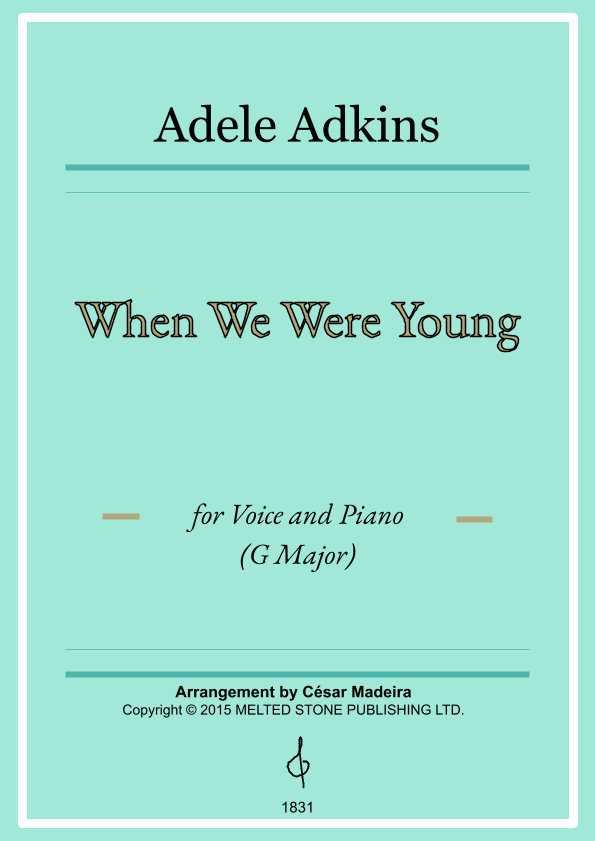 Adele Adkins

When We Were Young

for Voice and Piano
(G Major)

Arrangement by César Madeira
Copyright © 2015 MELTED STONE PUBLISHING LTD.

1831